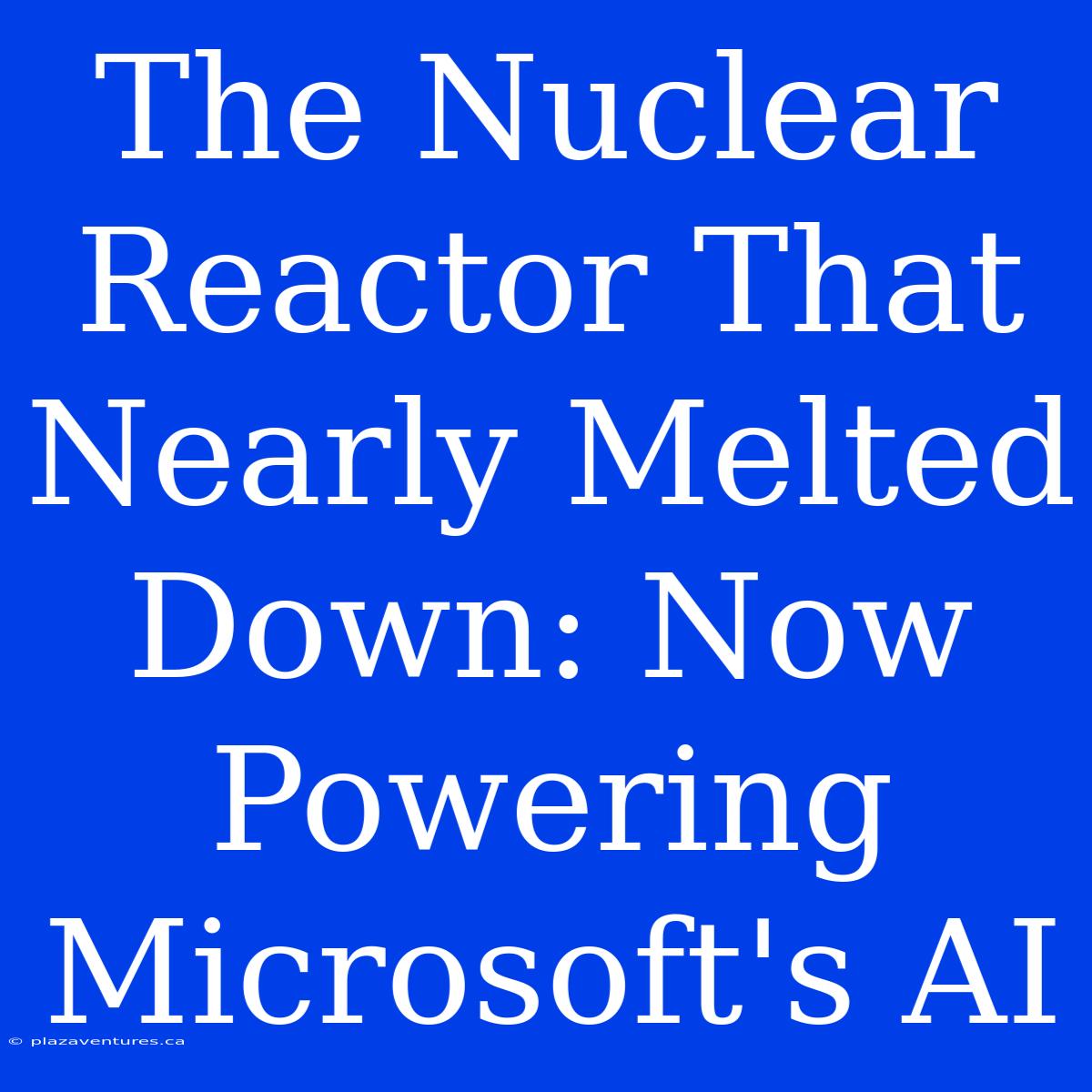 The Nuclear Reactor That Nearly Melted Down: Now Powering Microsoft's AI

© plazaventures.ca